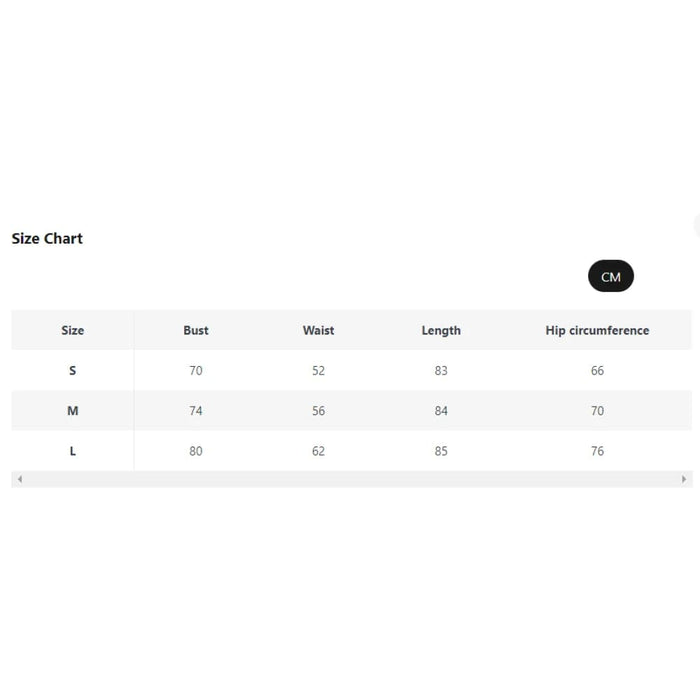 Size Chart

CM

| Size | Bust | Waist | Length | Hip circumference |
|---|---|---|---|---|
| S | 70 | 52 | 83 | 66 |
| M | 74 | 56 | 84 | 70 |
| L | 80 | 62 | 85 | 76 |